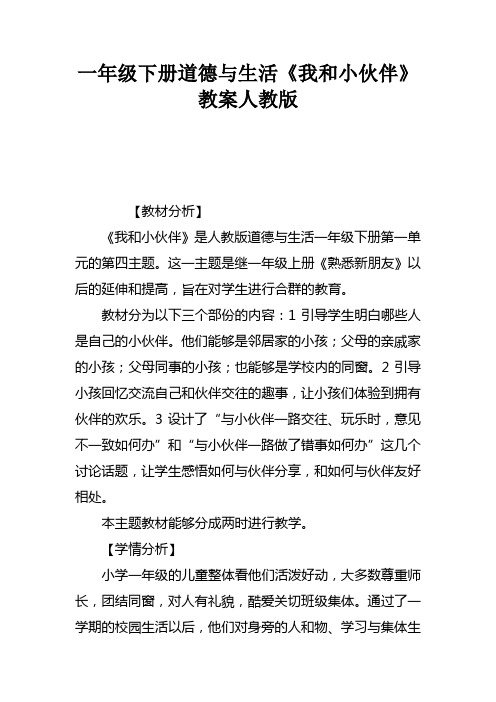 一年级下册道德与生活《我和小伙伴》教案人教版

【教材分析】

《我和小伙伴》是人教版道德与生活一年级下册第一单元的第四主题。这一主题是继一年级上册《熟悉新朋友》以后的延伸和提高，旨在对学生进行合群的教育。

教材分为以下三个部份的内容：1 引导学生明白哪些人是自己的小伙伴。他们能够是邻居家的小孩；父母的亲戚家的小孩；父母同事的小孩；也能够是学校内的同窗。2 引导小孩回忆交流自己和伙伴交往的趣事，让小孩们体验到拥有伙伴的欢乐。3 设计了“与小伙伴一路交往、玩乐时，意见不一致如何办”和“与小伙伴一路做了错事如何办”这几个讨论话题，让学生感悟如何与伙伴分享，和如何与伙伴友好相处。

本主题教材能够分成两时进行教学。

【学情分析】

小学一年级的儿童整体看他们活泼好动，大多数尊重师长，团结同窗，对人有礼貌，酷爱关切班级集体。通过了一学期的校园生活以后，他们对身旁的人和物、学习与集体生